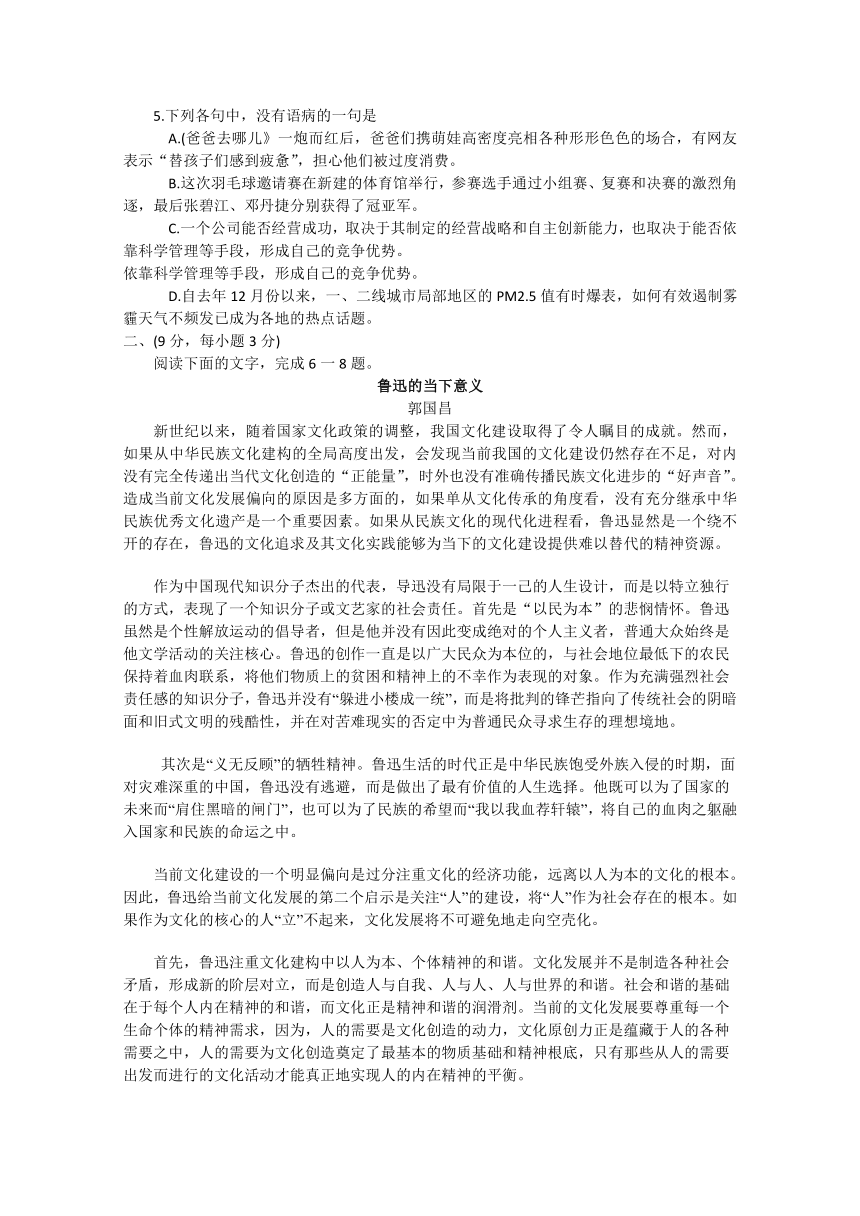 5.下列各句中，没有语病的一句是

A.(爸爸去哪儿》一炮而红后，爸爸们携萌娃高密度亮相各种形形色色的场合，有网友表示“替孩子们感到疲惫”，担心他们被过度消费。

B.这次羽毛球邀请赛在新建的体育馆举行，参赛选手通过小组赛、复赛和决赛的激烈角逐，最后张碧江、邓丹捷分别获得了冠亚军。

C.一个公司能否经营成功，取决于其制定的经营战略和自主创新能力，也取决于能否依靠科学管理等手段，形成自己的竞争优势。
依靠科学管理等手段，形成自己的竞争优势。

D.自去年 12 月份以来，一、二线城市局部地区的 PM2.5 值有时爆表，如何有效遏制雾霾天气不频发已成为各地的热点话题。

二、(9 分，每小题 3 分)

阅读下面的文字，完成 6 一 8 题。

鲁迅的当下意义

郭国昌

新世纪以来，随着国家文化政策的调整，我国文化建设取得了令人瞩目的成就。然而，如果从中华民族文化建构的全局高度出发，会发现当前我国的文化建设仍然存在不足，对内没有完全传递出当代文化创造的“正能量”，时外也没有准确传播民族文化进步的“好声音”。造成当前文化发展偏向的原因是多方面的，如果单从文化传承的角度看，没有充分继承中华民族优秀文化遗产是一个重要因素。如果从民族文化的现代化进程看，鲁迅显然是一个绕不开的存在，鲁迅的文化追求及其文化实践能够为当下的文化建设提供难以替代的精神资源。

作为中国现代知识分子杰出的代表，导迅没有局限于一己的人生设计，而是以特立独行的方式，表现了一个知识分子或文艺家的社会责任。首先是“以民为本”的悲悯情怀。鲁迅虽然是个性解放运动的倡导者，但是他并没有因此变成绝对的个人主义者，普通大众始终是他文学活动的关注核心。鲁迅的创作一直是以广大民众为本位的，与社会地位最低下的农民保持着血肉联系，将他们物质上的贫困和精神上的不幸作为表现的对象。作为充满强烈社会责任感的知识分子，鲁迅并没有“躲进小楼成一统”，而是将批判的锋芒指向了传统社会的阴暗面和旧式文明的残酷性，并在对苦难现实的否定中为普通民众寻求生存的理想境地。

其次是“义无反顾”的牺牲精神。鲁迅生活的时代正是中华民族饱受外族入侵的时期，面对灾难深重的中国，鲁迅没有逃避，而是做出了最有价值的人生选择。他既可以为了国家的未来而“肩住黑暗的闸门”，也可以为了民族的希望而“我以我血荐轩辕”，将自己的血肉之躯融入国家和民族的命运之中。

当前文化建设的一个明显偏向是过分注重文化的经济功能，远离以人为本的文化的根本。因此，鲁迅给当前文化发展的第二个启示是关注“人”的建设，将“人”作为社会存在的根本。如果作为文化的核心的人“立”不起来，文化发展将不可避免地走向空壳化。

首先，鲁迅注重文化建构中以人为本、个体精神的和谐。文化发展并不是制造各种社会矛盾，形成新的阶层对立，而是创造人与自我、人与人、人与世界的和谐。社会和谐的基础在于每个人内在精神的和谐，而文化正是精神和谐的润滑剂。当前的文化发展要尊重每一个生命个体的精神需求，因为，人的需要是文化创造的动力，文化原创力正是蕴藏于人的各种需要之中，人的需要为文化创造奠定了最基本的物质基础和精神根底，只有那些从人的需要出发而进行的文化活动才能真正地实现人的内在精神的平衡。